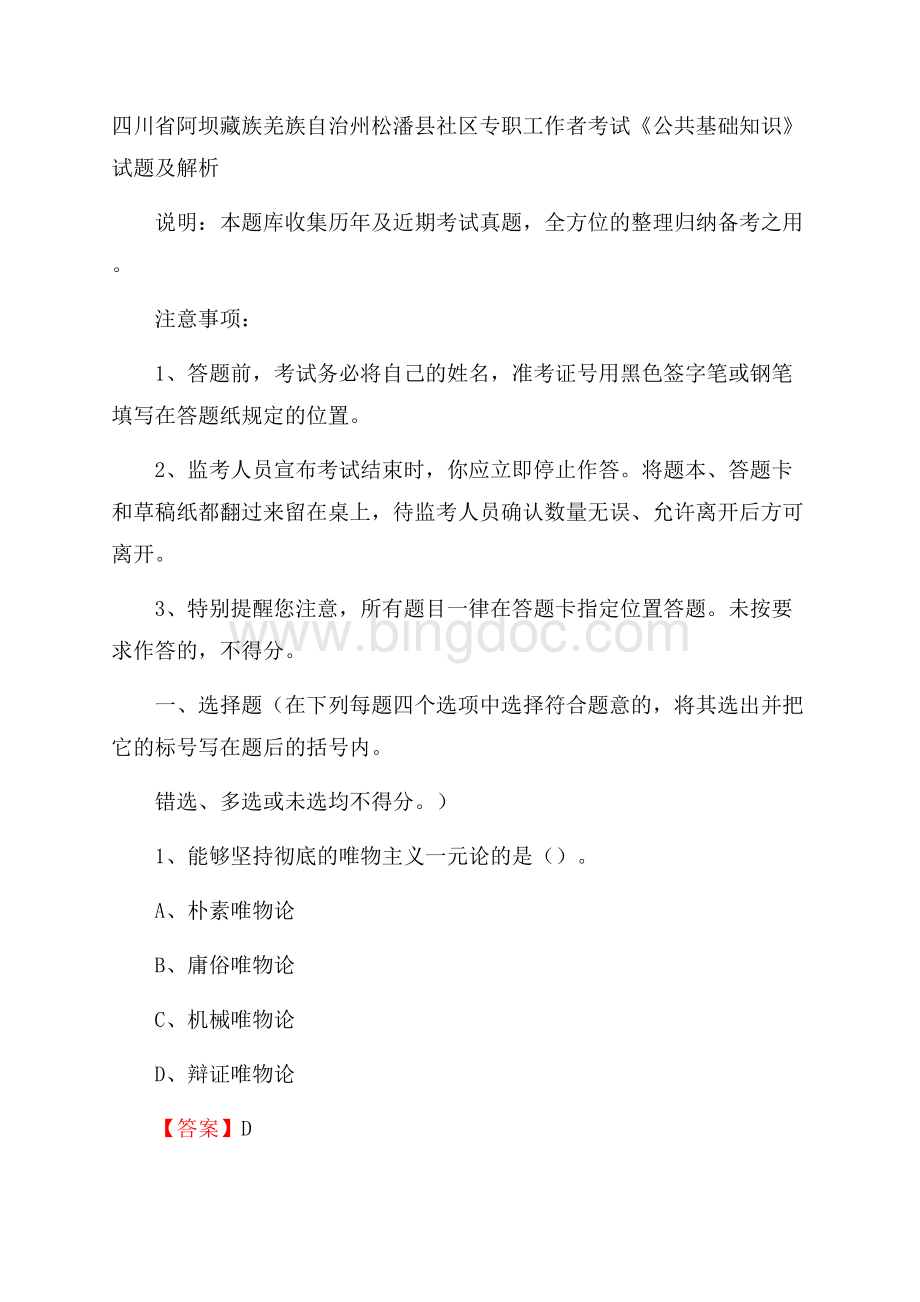 四川省阿坝藏族羌族自治州松潘县社区专职工作者考试《公共基础知识》试题及解析

说明：本题库收集历年及近期考试真题，全方位的整理归纳备考之用。

注意事项：

1、答题前，考试务必将自己的姓名，准考证号用黑色签字笔或钢笔填写在答题纸规定的位置。

2、监考人员宣布考试结束时，你应立即停止作答。将题本、答题卡和草稿纸都翻过来留在桌上，待监考人员确认数量无误、允许离开后方可离开。

3、特别提醒您注意，所有题目一律在答题卡指定位置答题。未按要求作答的，不得分。

www.bingdoc.com

一、选择题（在下列每题四个选项中选择符合题意的，将其选出并把它的标号写在题后的括号内。

错选、多选或未选均不得分。）

1、能够坚持彻底的唯物主义一元论的是（）。

A、朴素唯物论

B、庸俗唯物论

C、机械唯物论

D、辩证唯物论

【答案】D